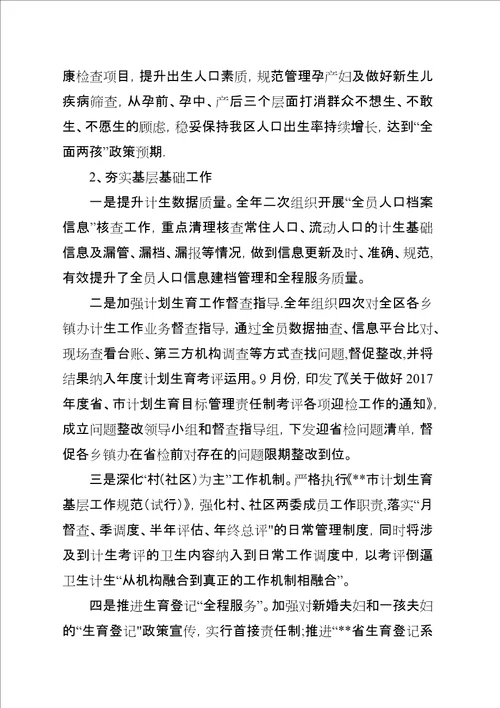 康检查项目，提升出生人口素质，规范管理孕产妇及做好新生儿疾病筛查，从孕前、孕中、产后三个层面打消群众不想生、不敢生、不愿生的顾虑，稳妥保持我区人口出生率持续增长，达到“全面两孩”政策预期.

2、夯实基层基础工作

一是提升计生数据质量。全年二次组织开展“全员人口档案信息”核查工作，重点清理核查常住人口、流动人口的计生基础信息及漏管、漏档、漏报等情况，做到信息更新及时、准确、规范，有效提升了全员人口信息建档管理和全程服务质量。

二是加强计划生育工作督查指导.全年组织四次对全区各乡镇办计生工作业务督查指导，通过全员数据抽查、信息平台比对、现场查看台账、第三方机构调查等方式查找问题，督促整改,并将结果纳入年度计划生育考评运用。9月份，印发了《关于做好2017年度省、市计划生育目标管理责任制考评各项迎检工作的通知》，成立问题整改领导小组和督查指导组，下发迎省检问题清单，督促各乡镇办在省检前对存在的问题限期整改到位。

三是深化“村(社区)为主”工作机制。严格执行《**市计划生育基层工作规范(试行)》，强化村、社区两委成员工作职责,落实“月督查、季调度、半年评估、年终总评"的日常管理制度，同时将涉及到计生考评的卫生内容纳入到日常工作调度中，以考评倒逼卫生计生“从机构融合到真正的工作机制相融合”。

四是推进生育登记“全程服务”。加强对新婚夫妇和一孩夫妇的“生育登记"政策宣传，实行首接责任制;推进“**省生育登记系